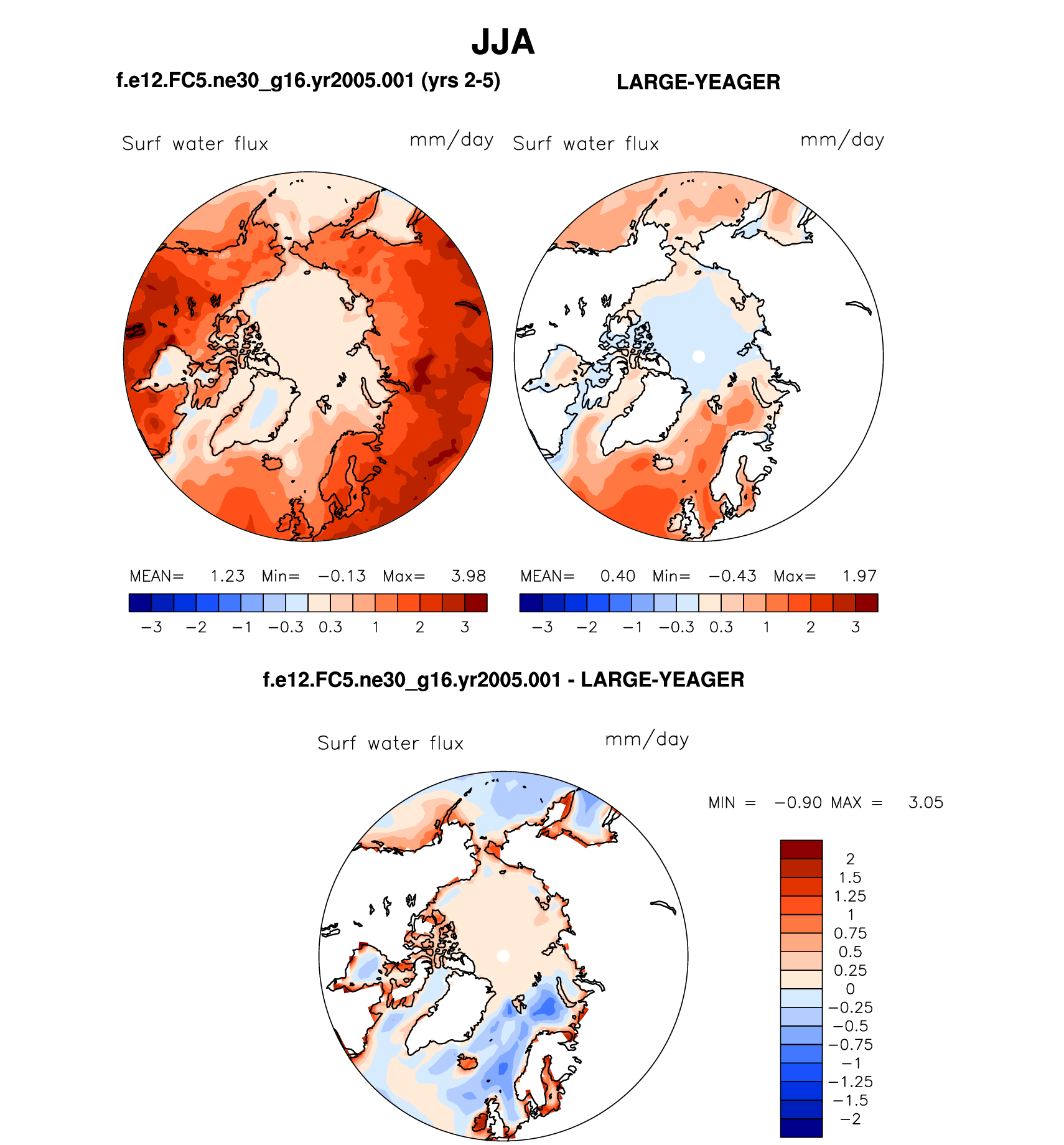 JJA

f.e12.FC5.ne30_g16.yr2005.001 (yrs 2-5)

LARGE-YEAGER

Surf water flux mm/day

Surf water flux mm/day

MEAN= 1.23 Min= −0.13 Max= 3.98

−3 −2 −1 −0.3 0.3 1 2 3

MEAN= 0.40 Min= −0.43 Max= 1.97

−3 −2 −1 −0.3 0.3 1 2 3

f.e12.FC5.ne30_g16.yr2005.001 - LARGE-YEAGER

Surf water flux mm/day

MIN = −0.90 MAX = 3.05

2
1.5
1.25
1
0.75
0.5
0.25
0
−0.25
−0.5
−0.75
−1
−1.25
−1.5
−2